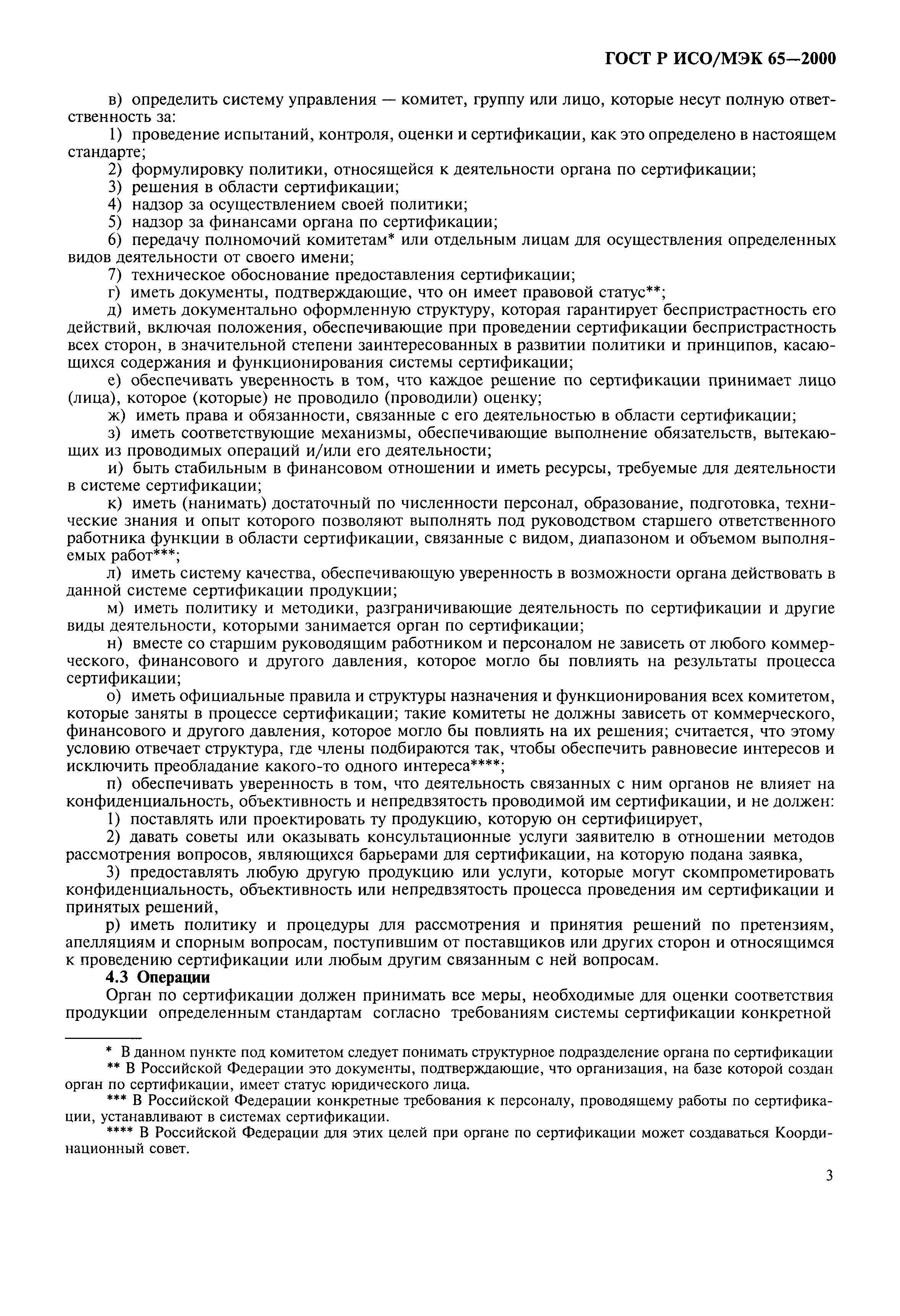 ГОСТ Р ИСО/МЭК 65—2000

в) определить систему управления — комитет, группу или лицо, которые несут полную ответственность за:

1) проведение испытаний, контроля, оценки и сертификации, как это определено в настоящем стандарте;

2) формулировку политики, относящейся к деятельности органа по сертификации;

3) решения в области сертификации;

4) надзор за осуществлением своей политики;

5) надзор за финансами органа по сертификации;

6) передачу полномочий комитетам* или отдельным лицам для осуществления определенных видов деятельности от своего имени;

7) техническое обоснование предоставления сертификации;

г) иметь документы, подтверждающие, что он имеет правовой статус**;

д) иметь документально оформленную структуру, которая гарантирует беспристрастность его действий, включая положения, обеспечивающие при проведении сертификации беспристрастность всех сторон, в значительной степени заинтересованных в развитии политики и принципов, касающихся содержания и функционирования системы сертификации;

е) обеспечивать уверенность в том, что каждое решение по сертификации принимает лицо (лица), которое (которые) не проводило (проводили) оценку;

ж) иметь права и обязанности, связанные с его деятельностью в области сертификации;

з) иметь соответствующие механизмы, обеспечивающие выполнение обязательств, вытекающих из проводимых операций и/или его деятельности;

и) быть стабильным в финансовом отношении и иметь ресурсы, требуемые для деятельности в системе сертификации;

к) иметь (нанимать) достаточный по численности персонал, образование, подготовка, технические знания и опыт которого позволяют выполнять под руководством старшего ответственного работника функции в области сертификации, связанные с видом, диапазоном и объемом выполняемых работ***;

л) иметь систему качества, обеспечивающую уверенность в возможности органа действовать в данной системе сертификации продукции;

м) иметь политику и методики, разграничивающие деятельность по сертификации и другие виды деятельности, которыми занимается орган по сертификации;

н) вместе со старшим руководящим работником и персоналом не зависеть от любого коммерческого, финансового и другого давления, которое могло бы повлиять на результаты процесса сертификации;

о) иметь официальные правила и структуры назначения и функционирования всех комитетом, которые заняты в процессе сертификации; такие комитеты не должны зависеть от коммерческого, финансового и другого давления, которое могло бы повлиять на их решения; считается, что этому условию отвечает структура, где члены подбираются так, чтобы обеспечить равновесие интересов и исключить преобладание какого-то одного интереса****;

п) обеспечивать уверенность в том, что деятельность связанных с ним органов не влияет на конфиденциальность, объективность и непредвзятость проводимой им сертификации, и не должен:

1) поставлять или проектировать ту продукцию, которую он сертифицирует,

2) давать советы или оказывать консультационные услуги заявителю в отношении методов рассмотрения вопросов, являющихся барьерами для сертификации, на которую подана заявка,

3) предоставлять любую другую продукцию или услуги, которые могут скомпрометировать конфиденциальность, объективность или непредвзятость процесса проведения им сертификации и принятых решений,

р) иметь политику и процедуры для рассмотрения и принятия решений по претензиям, апелляциям и спорным вопросам, поступившим от поставщиков или других сторон и относящимся к проведению сертификации или любым другим связанным с ней вопросам.

4.3 Операции

Орган по сертификации должен принимать все меры, необходимые для оценки соответствия продукции определенным стандартам согласно требованиям системы сертификации конкретной

* В данном пункте под комитетом следует понимать структурное подразделение органа по сертификации

** В Российской Федерации это документы, подтверждающие, что организация, на базе которой создан орган по сертификации, имеет статус юридического лица.

*** В Российской Федерации конкретные требования к персоналу, проводящему работы по сертификации, устанавливают в системах сертификации.

**** В Российской Федерации для этих целей при органе по сертификации может создаваться Координационный совет.

3